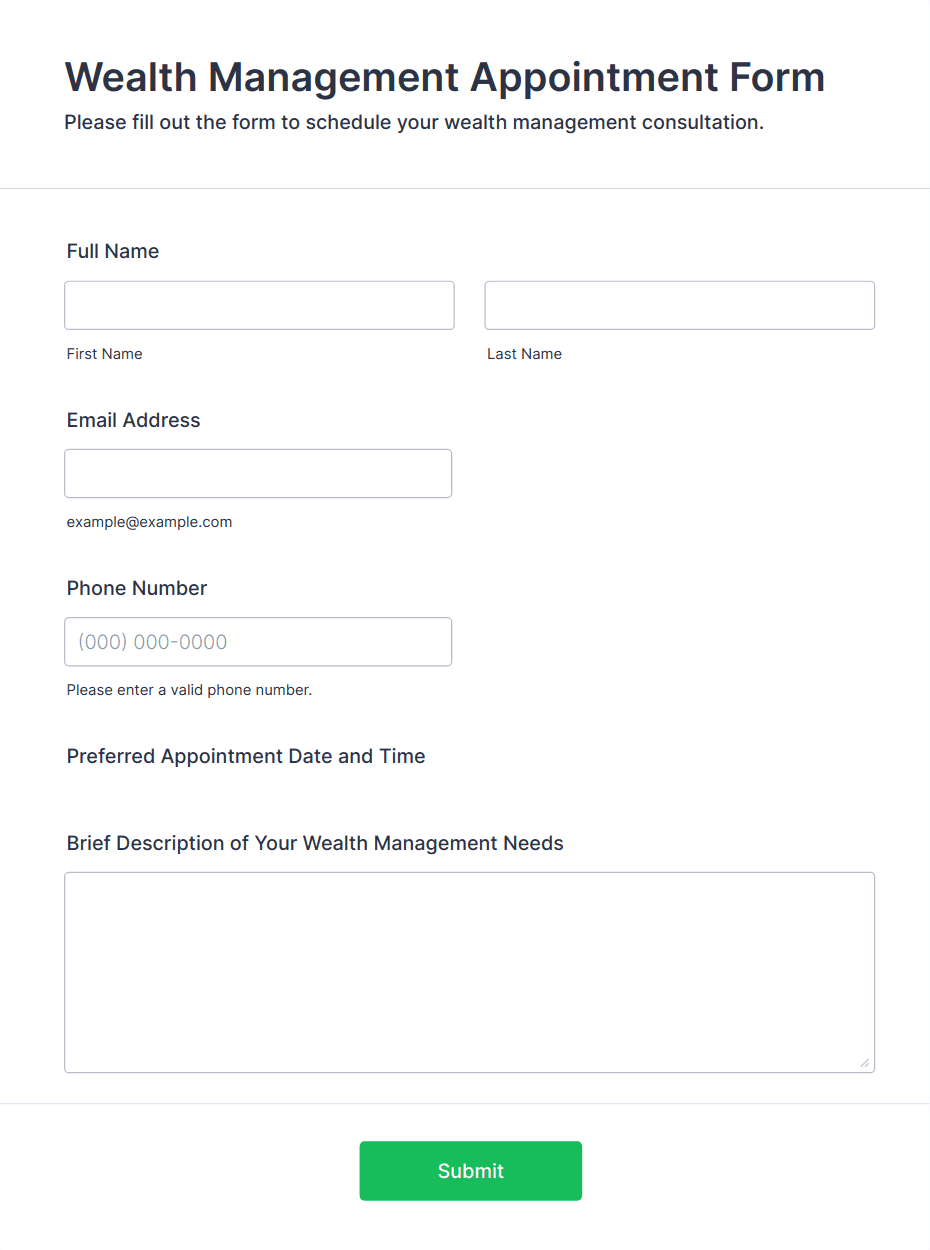 Wealth Management Appointment Form

Please fill out the form to schedule your wealth management consultation.

Full Name

First Name

Last Name

Email Address

example@example.com

Phone Number

(000) 000-0000

Please enter a valid phone number.

Preferred Appointment Date and Time

Brief Description of Your Wealth Management Needs

Submit